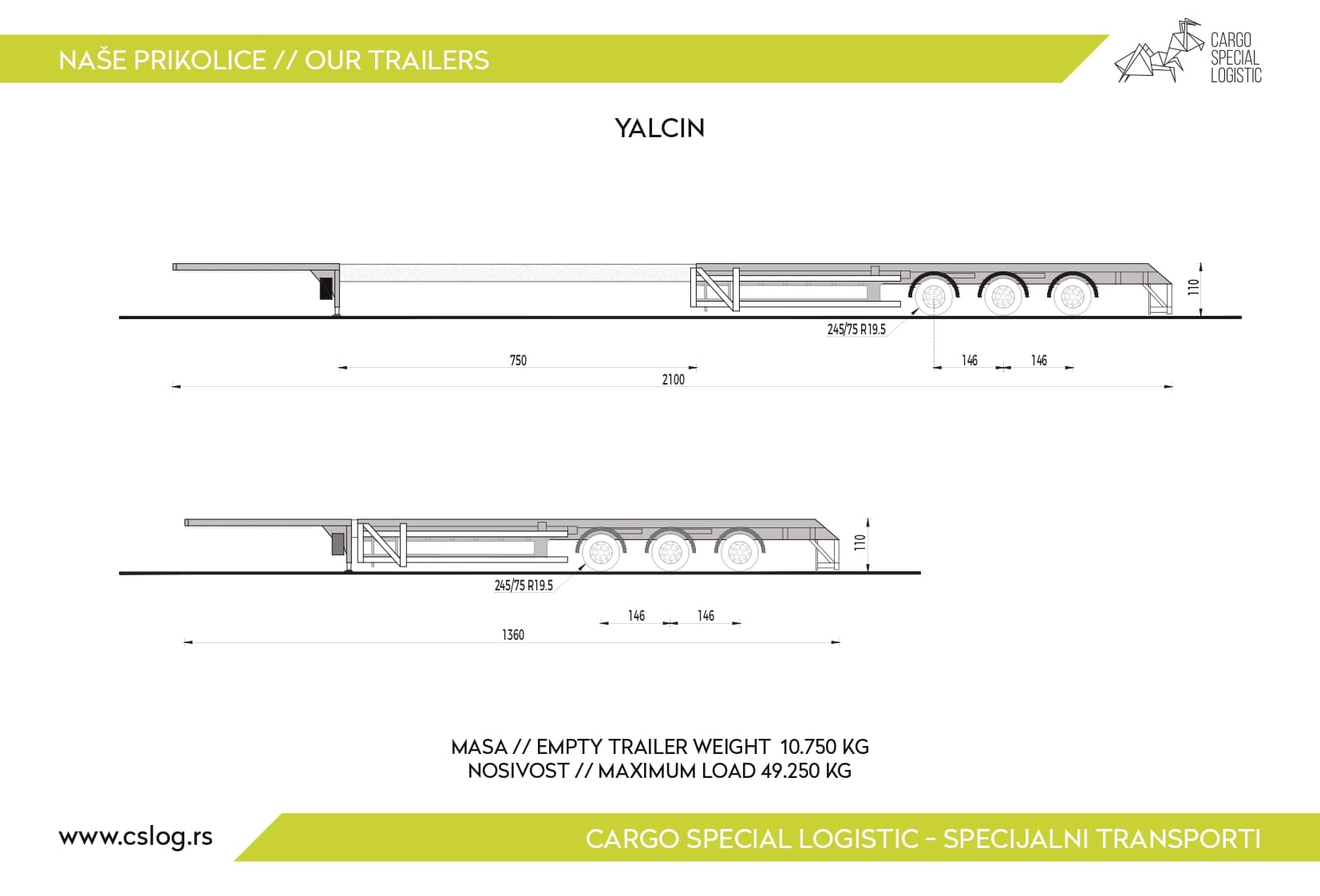 NAŠE PRIKOLICE // OUR TRAILERS

CARGO SPECIAL LOGISTIC

YALCIN

110

245/75 R19.5

750

146 146

2100

110

245/75 R19.5

146 146

1360

MASA // EMPTY TRAILER WEIGHT 10.750 KG
NOSIVOST // MAXIMUM LOAD 49.250 KG

www.cslog.rs

CARGO SPECIAL LOGISTIC - SPECIJALNI TRANSPORTI